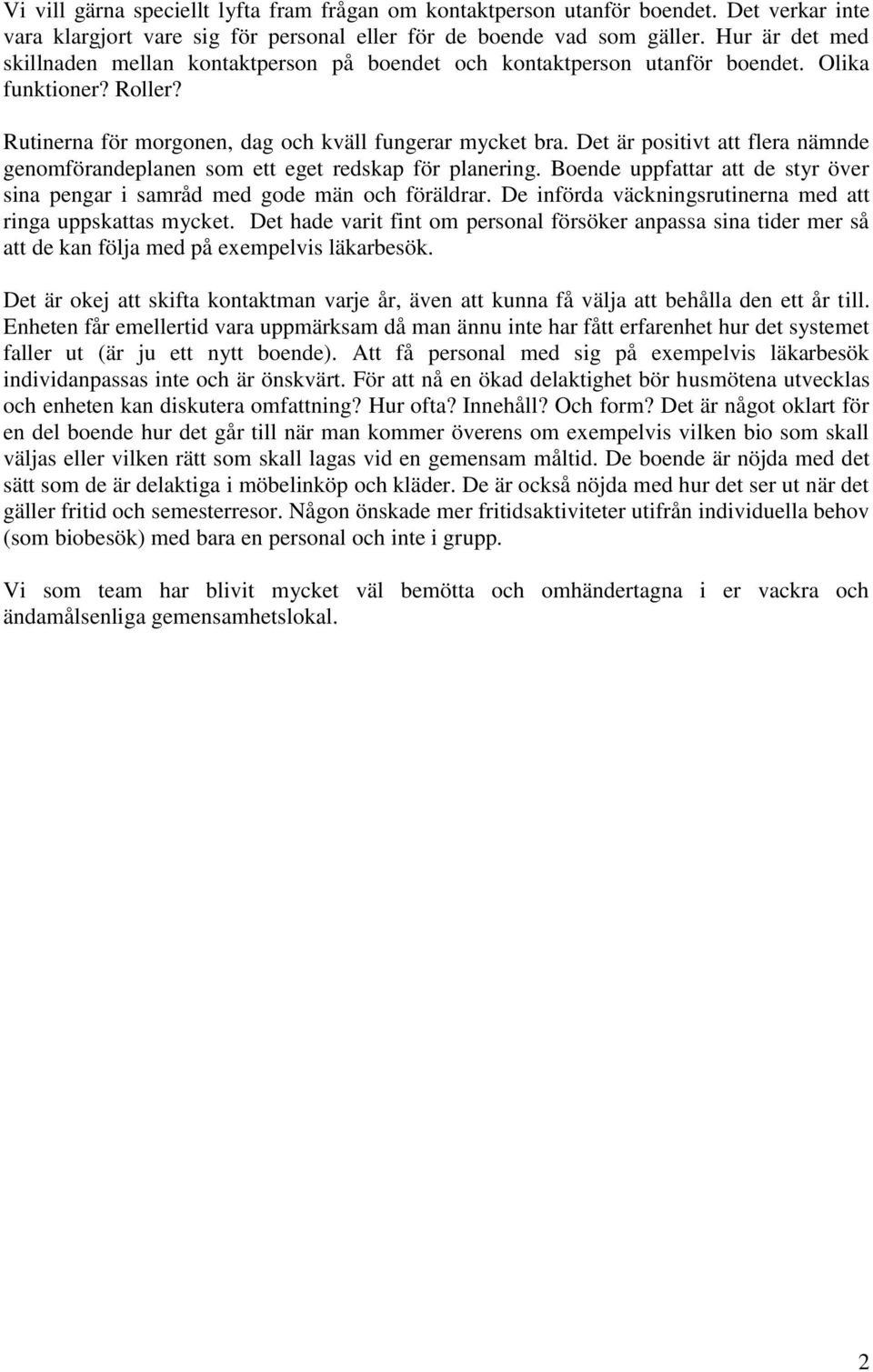 Vi vill gärna speciellt lyfta fram frågan om kontaktperson utanför boendet. Det verkar inte vara klargjort vare sig för personal eller för de boende vad som gäller. Hur är det med skillnaden mellan kontaktperson på boendet och kontaktperson utanför boendet. Olika funktioner? Roller?

Rutinerna för morgonen, dag och kväll fungerar mycket bra. Det är positivt att flera nämnde genomförandeplanen som ett eget redskap för planering. Boende uppfattar att de styr över sina pengar i samråd med gode män och föräldrar. De införda väckningsrutinerna med att ringa uppskattas mycket. Det hade varit fint om personal försöker anpassa sina tider mer så att de kan följa med på exempelvis läkarbesök.

Det är okej att skifta kontaktman varje år, även att kunna få välja att behålla den ett år till. Enheten får emellertid vara uppmärksam då man ännu inte har fått erfarenhet hur det systemet faller ut (är ju ett nytt boende). Att få personal med sig på exempelvis läkarbesök individanpassas inte och är önskvärt. För att nå en ökad delaktighet bör husmötena utvecklas och enheten kan diskutera omfattning? Hur ofta? Innehåll? Och form? Det är något oklart för en del boende hur det går till när man kommer överens om exempelvis vilken bio som skall väljas eller vilken rätt som skall lagas vid en gemensam måltid. De boende är nöjda med det sätt som de är delaktiga i möbelinköp och kläder. De är också nöjda med hur det ser ut när det gäller fritid och semesterresor. Någon önskade mer fritidsaktiviteter utifrån individuella behov (som biobesök) med bara en personal och inte i grupp.

Vi som team har blivit mycket väl bemötta och omhändertagna i er vackra och ändamålsenliga gemensamhetslokal.

2